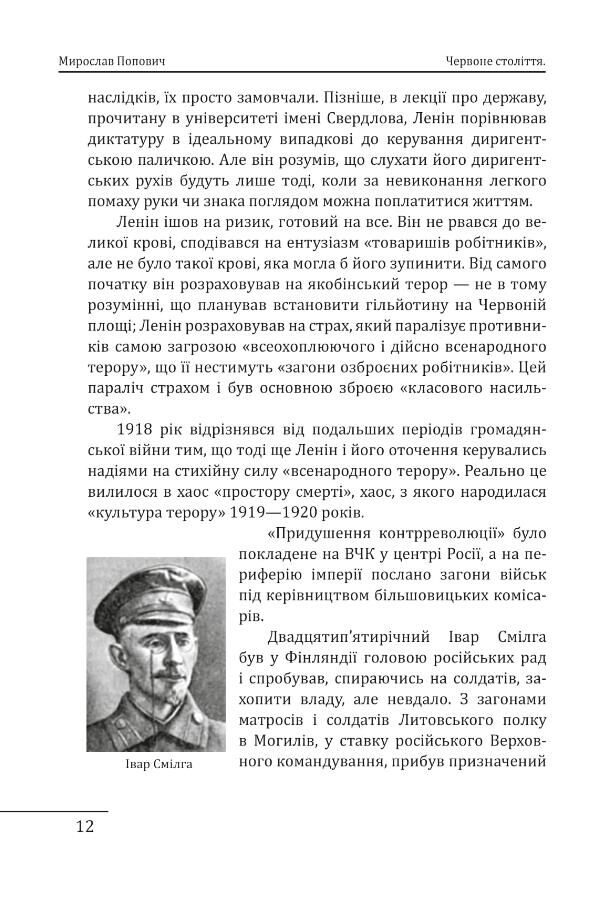 Мирослав Попович

Червоне століття.

наслідків, їх просто замовчали. Пізніше, в лекції про державу, прочитану в університеті імені Свердлова, Ленін порівнював диктатуру в ідеальному випадкові до керування диригентською паличкою. Але він розумів, що слухати його диригентських рухів будуть лише тоді, коли за невиконання легкого помаху руки чи знака поглядом можна поплатитися життям.

Ленін ішов на ризик, готовий на все. Він не рвався до великої крові, сподівався на ентузіазм «товаришів робітників», але не було такої крові, яка могла б його зупинити. Від самого початку він розраховував на якобінський терор — не в тому розумінні, що планував встановити гільйотину на Червоній площі; Ленін розраховував на страх, який паралізує противників самою загрозою «всеохоплюючого і дійсно всенародного терору», що її нестимуть «загони озброєних робітників». Цей параліч страхом і був основною зброєю «класового насильства».

1918 рік відрізнявся від подальших періодів громадянської війни тим, що тоді ще Ленін і його оточення керувались надіями на стихійну силу «всенародного терору». Реально це вилилося в хаос «простору смерті», хаос, з якого народилася «культура терору» 1919—1920 років.

«Придушення контрреволюції» було покладене на ВЧК у центрі Росії, а на периферію імперії послано загони військ під керівництвом більшовицьких комісарів.

Двадцятип'ятирічний Івар Смілга був у Фінляндії головою російських рад і спробував, спираючись на солдатів, захопити владу, але невдало. З загонами матросів і солдатів Литовського полку в Могилів, у ставку російського Верховного командування, прибув призначений

Івар Смілга

12